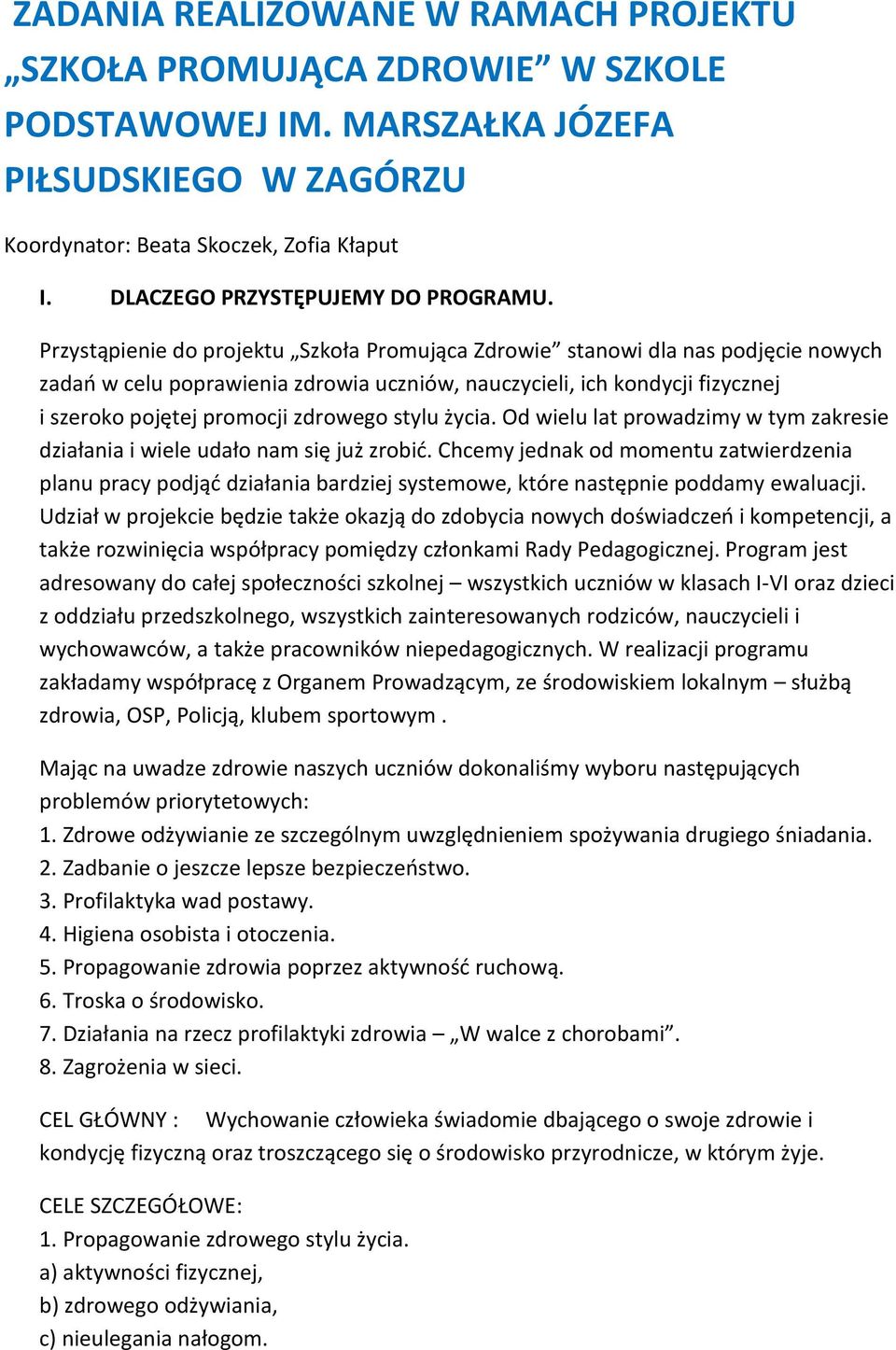 ZADANIA REALIZOWANE W RAMACH PROJEKTU „SZKOŁA PROMUJĄCA ZDROWIE” W SZKOLE PODSTAWOWEJ IM. MARSZAŁKA JÓZEFA PIŁSUDSKIEGO W ZAGÓRZU

Koordynator: Beata Skoczek, Zofia Kłaput

I. DLACZEGO PRZYSTĘPUJEMY DO PROGRAMU.

Przystąpienie do projektu „Szkoła Promująca Zdrowie” stanowi dla nas podjęcie nowych zadań w celu poprawienia zdrowia uczniów, nauczycieli, ich kondycji fizycznej i szeroko pojętej promocji zdrowego stylu życia. Od wielu lat prowadzimy w tym zakresie działania i wiele udało nam się już zrobić. Chcemy jednak od momentu zatwierdzenia planu pracy podjąć działania bardziej systemowe, które następnie poddamy ewaluacji. Udział w projekcie będzie także okazją do zdobycia nowych doświadczeń i kompetencji, a także rozwinięcia współpracy pomiędzy członkami Rady Pedagogicznej. Program jest adresowany do całej społeczności szkolnej – wszystkich uczniów w klasach I-VI oraz dzieci z oddziału przedszkolnego, wszystkich zainteresowanych rodziców, nauczycieli i wychowawców, a także pracowników niepedagogicznych. W realizacji programu zakładamy współpracę z Organem Prowadzącym, ze środowiskiem lokalnym – służbą zdrowia, OSP, Policją, klubem sportowym .

Mając na uwadze zdrowie naszych uczniów dokonaliśmy wyboru następujących problemów priorytetowych:
1. Zdrowe odżywianie ze szczególnym uwzględnieniem spożywania drugiego śniadania.
2. Zadbanie o jeszcze lepsze bezpieczeństwo.
3. Profilaktyka wad postawy.
4. Higiena osobista i otoczenia.
5. Propagowanie zdrowia poprzez aktywność ruchową.
6. Troska o środowisko.
7. Działania na rzecz profilaktyki zdrowia – „W walce z chorobami”.
8. Zagrożenia w sieci.

CEL GŁÓWNY : Wychowanie człowieka świadomie dbającego o swoje zdrowie i kondycję fizyczną oraz troszczącego się o środowisko przyrodnicze, w którym żyje.

CELE SZCZEGÓŁOWE:
1. Propagowanie zdrowego stylu życia.
a) aktywności fizycznej,
b) zdrowego odżywiania,
c) nieulegania nałogom.